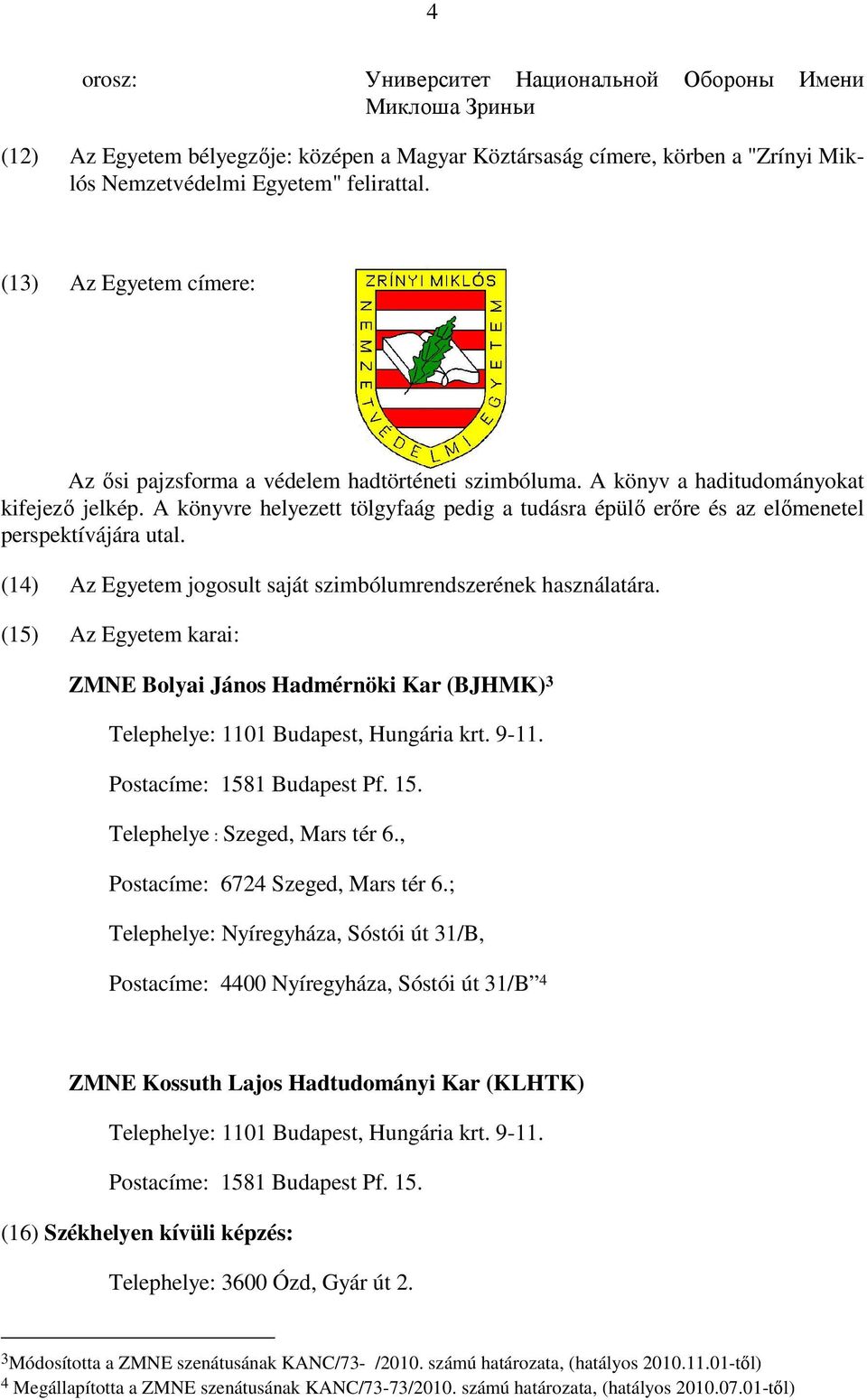 4

orosz: Университет Национальной Обороны Имени Миклоша Зриньи

(12) Az Egyetem bélyegzője: középen a Magyar Köztársaság címere, körben a "Zrínyi Miklós Nemzetvédelmi Egyetem" felirattal.

(13) Az Egyetem címere:

ZRÍNYI MIKLÓS NEMZETVÉDELMI EGYETEM

Az ősi pajzsforma a védelem hadtörténeti szimbóluma. A könyv a haditudományokat kifejező jelkép. A könyvre helyezett tölgyfaág pedig a tudásra épülő erőre és az előmenetel perspektívájára utal.

(14) Az Egyetem jogosult saját szimbólumrendszerének használatára.

(15) Az Egyetem karai:

ZMNE Bolyai János Hadmérnöki Kar (BJHMK)$^3$

Telephelye: 1101 Budapest, Hungária krt. 9-11.

Postacíme: 1581 Budapest Pf. 15.

Telephelye : Szeged, Mars tér 6.,

Postacíme: 6724 Szeged, Mars tér 6.;

Telephelye: Nyíregyháza, Sóstói út 31/B,

Postacíme: 4400 Nyíregyháza, Sóstói út 31/B”$^4$

ZMNE Kossuth Lajos Hadtudományi Kar (KLHTK)

Telephelye: 1101 Budapest, Hungária krt. 9-11.

Postacíme: 1581 Budapest Pf. 15.

(16) Székhelyen kívüli képzés:

Telephelye: 3600 Ózd, Gyár út 2.

$^3$Módosította a ZMNE szenátusának KANC/73- /2010. számú határozata, (hatályos 2010.11.01-től)
$^4$ Megállapította a ZMNE szenátusának KANC/73-73/2010. számú határozata, (hatályos 2010.07.01-től)